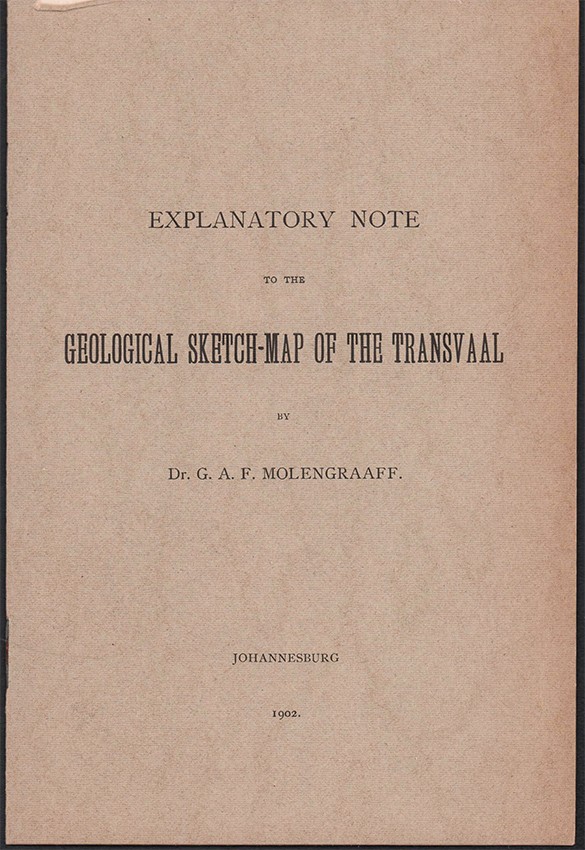 EXPLANATORY NOTE

TO THE

GEOLOGICAL SKETCH-MAP OF THE TRANSVAAL

BY

Dr. G. A. F. MOLENGRAAFF.

JOHANNESBURG

1902.